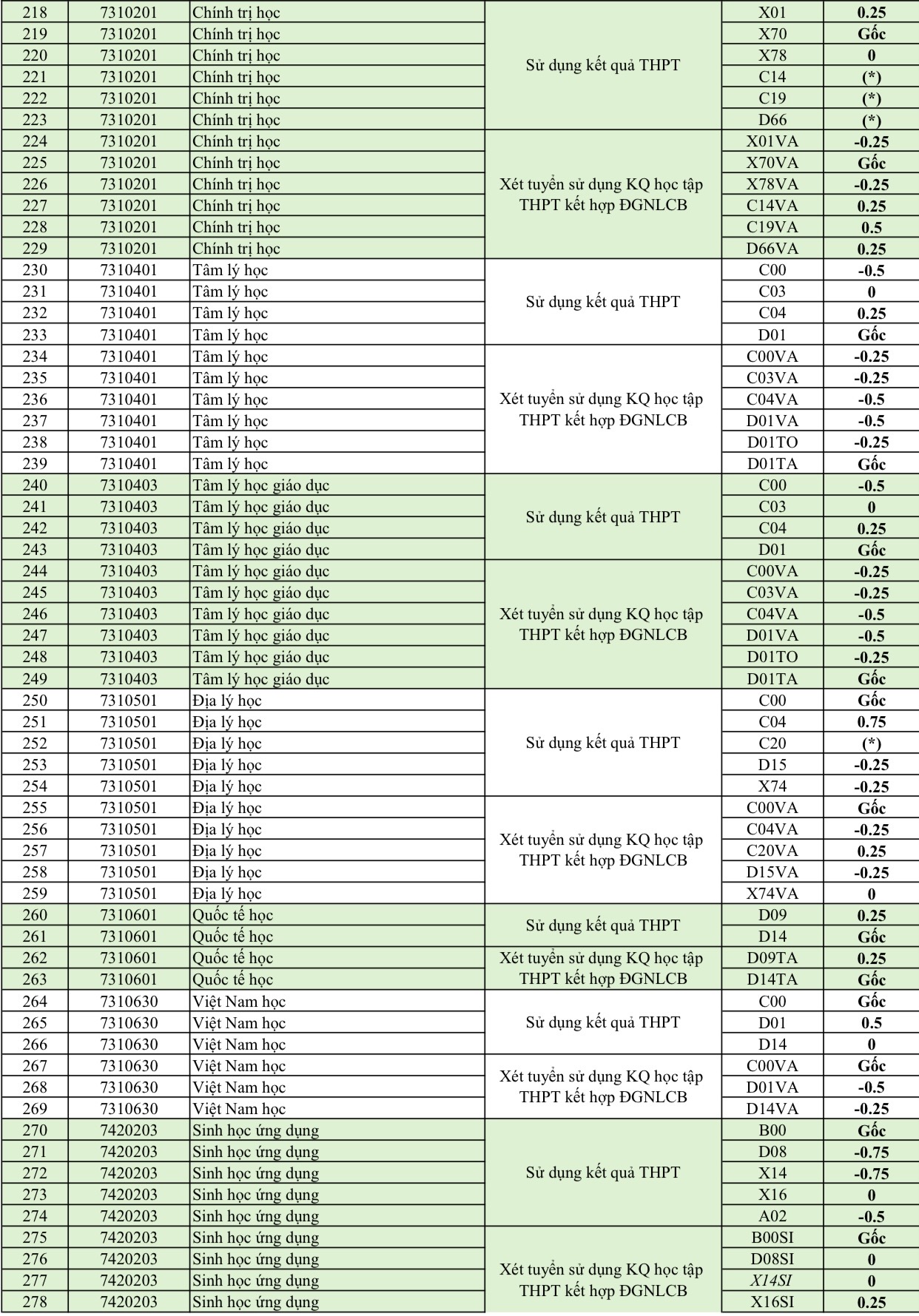 | 218 | 7310201 | Chính trị học | Sử dụng kết quả THPT | X01 | 0.25 |
|---|---|---|---|---|---|
| 219 | 7310201 | Chính trị học | | X70 | Gốc |
| 220 | 7310201 | Chính trị học | | X78 | 0 |
| 221 | 7310201 | Chính trị học | | C14 | (*) |
| 222 | 7310201 | Chính trị học | | C19 | (*) |
| 223 | 7310201 | Chính trị học | | D66 | (*) |
| 224 | 7310201 | Chính trị học | Xét tuyển sử dụng KQ học tập THPT kết hợp ĐGNLCB | X01VA | -0.25 |
| 225 | 7310201 | Chính trị học | | X70VA | Gốc |
| 226 | 7310201 | Chính trị học | | X78VA | -0.25 |
| 227 | 7310201 | Chính trị học | | C14VA | 0.25 |
| 228 | 7310201 | Chính trị học | | C19VA | 0.5 |
| 229 | 7310201 | Chính trị học | | D66VA | 0.25 |
| 230 | 7310401 | Tâm lý học | Sử dụng kết quả THPT | C00 | -0.5 |
| 231 | 7310401 | Tâm lý học | | C03 | 0 |
| 232 | 7310401 | Tâm lý học | | C04 | 0.25 |
| 233 | 7310401 | Tâm lý học | | D01 | Gốc |
| 234 | 7310401 | Tâm lý học | Xét tuyển sử dụng KQ học tập THPT kết hợp ĐGNLCB | C00VA | -0.25 |
| 235 | 7310401 | Tâm lý học | | C03VA | -0.25 |
| 236 | 7310401 | Tâm lý học | | C04VA | -0.5 |
| 237 | 7310401 | Tâm lý học | | D01VA | -0.5 |
| 238 | 7310401 | Tâm lý học | | D01TO | -0.25 |
| 239 | 7310401 | Tâm lý học | | D01TA | Gốc |
| 240 | 7310403 | Tâm lý học giáo dục | Sử dụng kết quả THPT | C00 | -0.5 |
| 241 | 7310403 | Tâm lý học giáo dục | | C03 | 0 |
| 242 | 7310403 | Tâm lý học giáo dục | | C04 | 0.25 |
| 243 | 7310403 | Tâm lý học giáo dục | | D01 | Gốc |
| 244 | 7310403 | Tâm lý học giáo dục | Xét tuyển sử dụng KQ học tập THPT kết hợp ĐGNLCB | C00VA | -0.25 |
| 245 | 7310403 | Tâm lý học giáo dục | | C03VA | -0.25 |
| 246 | 7310403 | Tâm lý học giáo dục | | C04VA | -0.5 |
| 247 | 7310403 | Tâm lý học giáo dục | | D01VA | -0.5 |
| 248 | 7310403 | Tâm lý học giáo dục | | D01TO | -0.25 |
| 249 | 7310403 | Tâm lý học giáo dục | | D01TA | Gốc |
| 250 | 7310501 | Địa lý học | Sử dụng kết quả THPT | C00 | Gốc |
| 251 | 7310501 | Địa lý học | | C04 | 0.75 |
| 252 | 7310501 | Địa lý học | | C20 | (*) |
| 253 | 7310501 | Địa lý học | | D15 | -0.25 |
| 254 | 7310501 | Địa lý học | | X74 | -0.25 |
| 255 | 7310501 | Địa lý học | Xét tuyển sử dụng KQ học tập THPT kết hợp ĐGNLCB | C00VA | Gốc |
| 256 | 7310501 | Địa lý học | | C04VA | -0.25 |
| 257 | 7310501 | Địa lý học | | C20VA | 0.25 |
| 258 | 7310501 | Địa lý học | | D15VA | -0.25 |
| 259 | 7310501 | Địa lý học | | X74VA | 0 |
| 260 | 7310601 | Quốc tế học | Sử dụng kết quả THPT | D09 | 0.25 |
| 261 | 7310601 | Quốc tế học | | D14 | Gốc |
| 262 | 7310601 | Quốc tế học | Xét tuyển sử dụng KQ học tập THPT kết hợp ĐGNLCB | D09TA | 0.25 |
| 263 | 7310601 | Quốc tế học | | D14TA | Gốc |
| 264 | 7310630 | Việt Nam học | Sử dụng kết quả THPT | C00 | Gốc |
| 265 | 7310630 | Việt Nam học | | D01 | 0.5 |
| 266 | 7310630 | Việt Nam học | | D14 | 0 |
| 267 | 7310630 | Việt Nam học | Xét tuyển sử dụng KQ học tập THPT kết hợp ĐGNLCB | C00VA | Gốc |
| 268 | 7310630 | Việt Nam học | | D01VA | -0.5 |
| 269 | 7310630 | Việt Nam học | | D14VA | -0.25 |
| 270 | 7420203 | Sinh học ứng dụng | Sử dụng kết quả THPT | B00 | Gốc |
| 271 | 7420203 | Sinh học ứng dụng | | D08 | -0.75 |
| 272 | 7420203 | Sinh học ứng dụng | | X14 | -0.75 |
| 273 | 7420203 | Sinh học ứng dụng | | X16 | 0 |
| 274 | 7420203 | Sinh học ứng dụng | | A02 | -0.5 |
| 275 | 7420203 | Sinh học ứng dụng | Xét tuyển sử dụng KQ học tập THPT kết hợp ĐGNLCB | B00SI | Gốc |
| 276 | 7420203 | Sinh học ứng dụng | | D08SI | 0 |
| 277 | 7420203 | Sinh học ứng dụng | | X14SI | 0 |
| 278 | 7420203 | Sinh học ứng dụng | | X16SI | 0.25 |